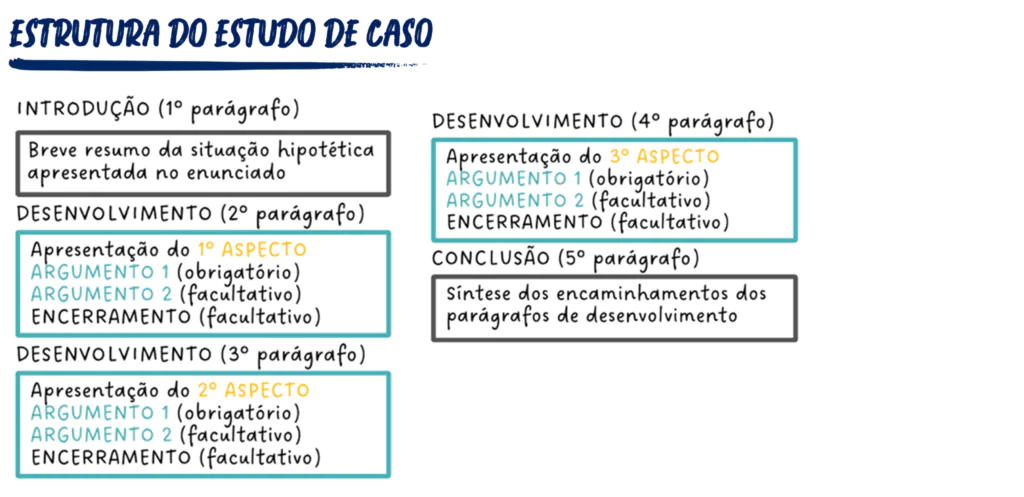 ESTRUTURA DO ESTUDO DE CASO

INTRODUÇÃO (1º parágrafo)

Breve resumo da situação hipotética apresentada no enunciado

DESENVOLVIMENTO (2º parágrafo)

Apresentação do 1º ASPECTO
ARGUMENTO 1 (obrigatório)
ARGUMENTO 2 (facultativo)
ENCERRAMENTO (facultativo)

DESENVOLVIMENTO (3º parágrafo)

Apresentação do 2º ASPECTO
ARGUMENTO 1 (obrigatório)
ARGUMENTO 2 (facultativo)
ENCERRAMENTO (facultativo)

DESENVOLVIMENTO (4º parágrafo)

Apresentação do 3º ASPECTO
ARGUMENTO 1 (obrigatório)
ARGUMENTO 2 (facultativo)
ENCERRAMENTO (facultativo)

CONCLUSÃO (5º parágrafo)

Síntese dos encaminhamentos dos parágrafos de desenvolvimento